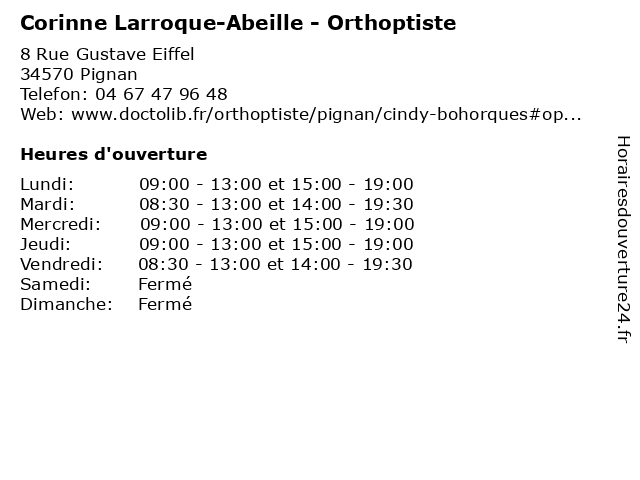 Corinne Larroque-Abeille - Orthoptiste

8 Rue Gustave Eiffel
34570 Pignan
Telefon: 04 67 47 96 48
Web: www.doctolib.fr/orthoptiste/pignan/cindy-bohorques#op...

Heures d'ouverture

| | |
|---|---|
| Lundi: | 09:00 - 13:00 et 15:00 - 19:00 |
| Mardi: | 08:30 - 13:00 et 14:00 - 19:30 |
| Mercredi: | 09:00 - 13:00 et 15:00 - 19:00 |
| Jeudi: | 09:00 - 13:00 et 15:00 - 19:00 |
| Vendredi: | 08:30 - 13:00 et 14:00 - 19:30 |
| Samedi: | Fermé |
| Dimanche: | Fermé |

Horairesdouverture24.fr